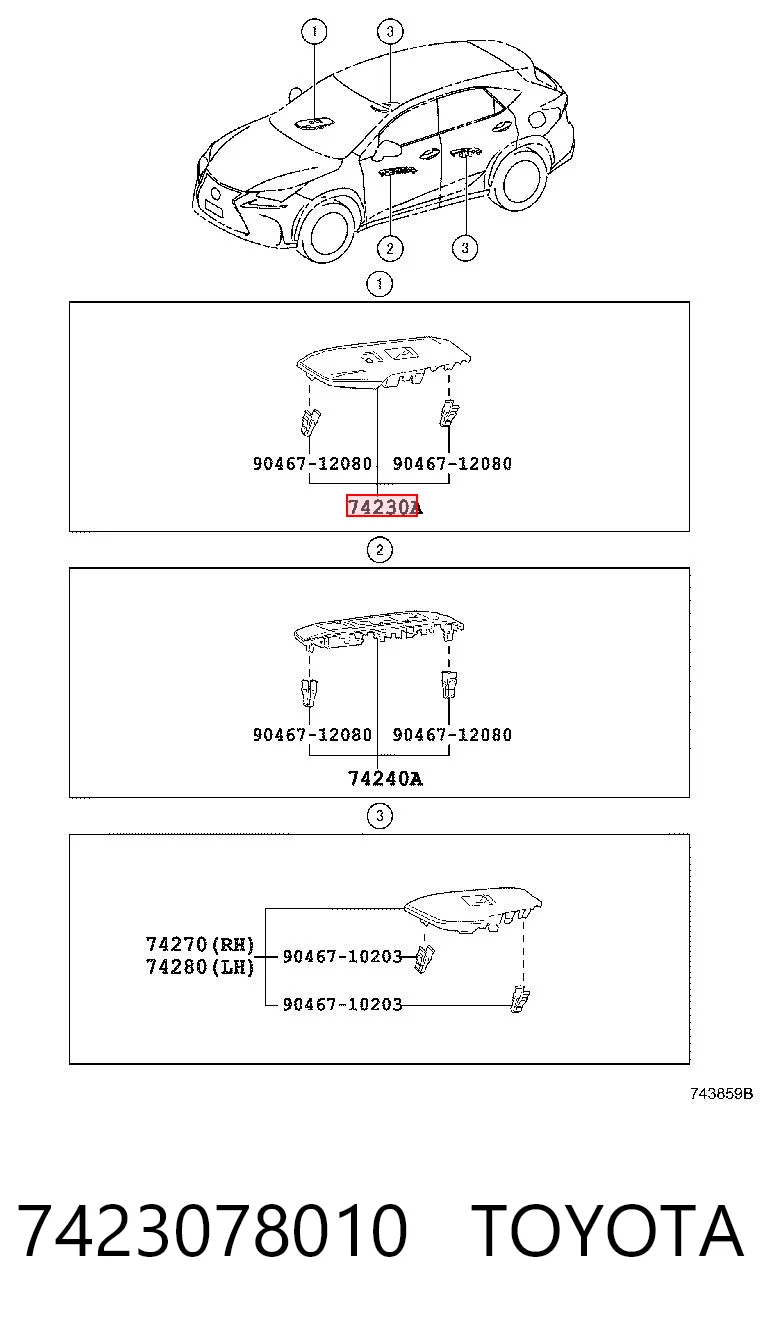 1
3
2
3
1
90467-12080
90467-12080
74230A
2
90467-12080
90467-12080
74240A
3
74270(RH)
74280(LH)
90467-10203
90467-10203
743859B
7423078010 TOYOTA